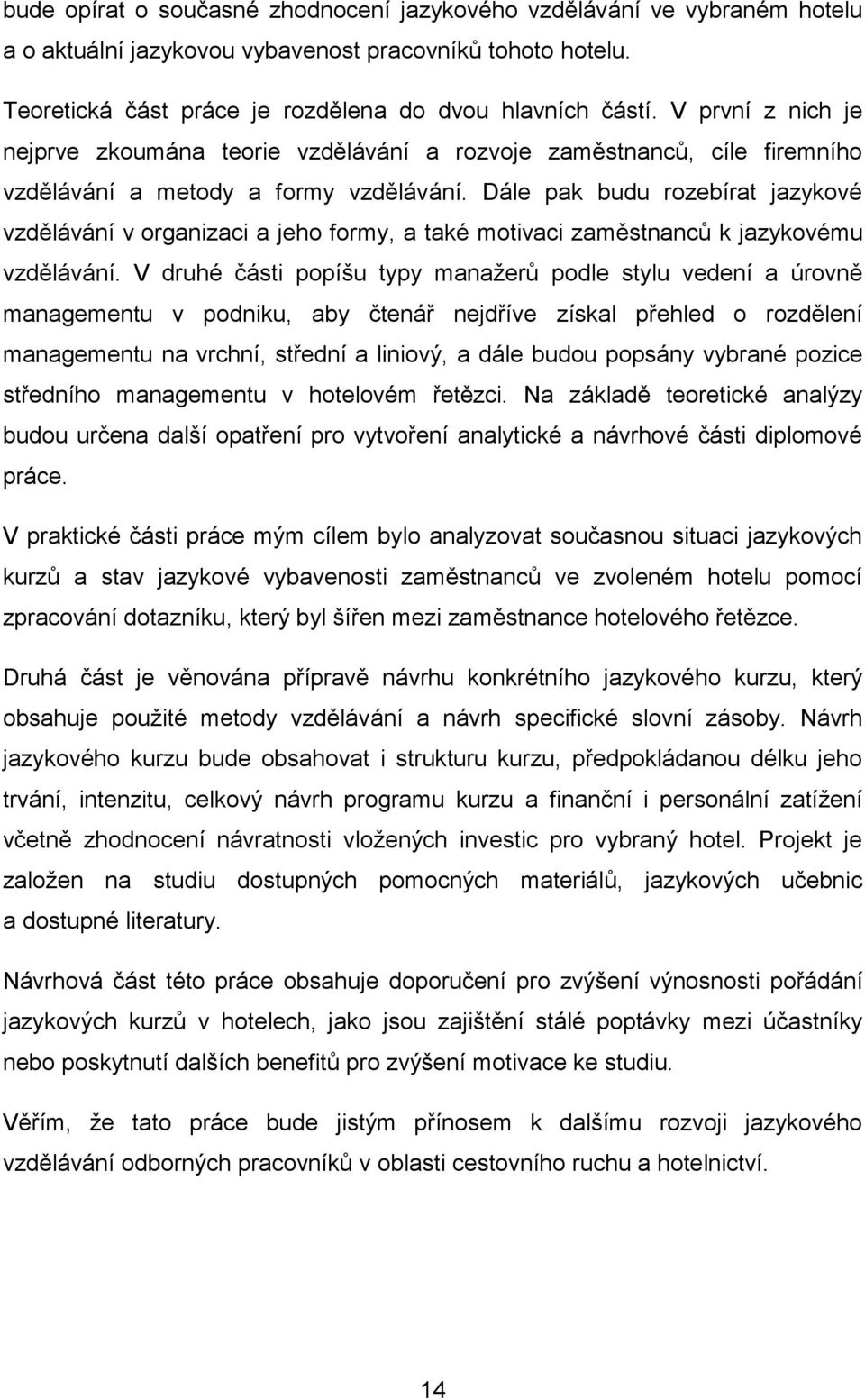 bude opírat o současné zhodnocení jazykového vzdělávání ve vybraném hotelu a o aktuální jazykovou vybavenost pracovníků tohoto hotelu.

Teoretická část práce je rozdělena do dvou hlavních částí. V první z nich je nejprve zkoumána teorie vzdělávání a rozvoje zaměstnanců, cíle firemního vzdělávání a metody a formy vzdělávání. Dále pak budu rozebírat jazykové vzdělávání v organizaci a jeho formy, a také motivaci zaměstnanců k jazykovému vzdělávání. V druhé části popíšu typy manažerů podle stylu vedení a úrovně managementu v podniku, aby čtenář nejdříve získal přehled o rozdělení managementu na vrchní, střední a liniový, a dále budou popsány vybrané pozice středního managementu v hotelovém řetězci. Na základě teoretické analýzy budou určena další opatření pro vytvoření analytické a návrhové části diplomové práce.

V praktické části práce mým cílem bylo analyzovat současnou situaci jazykových kurzů a stav jazykové vybavenosti zaměstnanců ve zvoleném hotelu pomocí zpracování dotazníku, který byl šířen mezi zaměstnance hotelového řetězce.

Druhá část je věnována přípravě návrhu konkrétního jazykového kurzu, který obsahuje použité metody vzdělávání a návrh specifické slovní zásoby. Návrh jazykového kurzu bude obsahovat i strukturu kurzu, předpokládanou délku jeho trvání, intenzitu, celkový návrh programu kurzu a finanční i personální zatížení včetně zhodnocení návratnosti vložených investic pro vybraný hotel. Projekt je založen na studiu dostupných pomocných materiálů, jazykových učebnic a dostupné literatury.

Návrhová část této práce obsahuje doporučení pro zvýšení výnosnosti pořádání jazykových kurzů v hotelech, jako jsou zajištění stálé poptávky mezi účastníky nebo poskytnutí dalších benefitů pro zvýšení motivace ke studiu.

Věřím, že tato práce bude jistým přínosem k dalšímu rozvoji jazykového vzdělávání odborných pracovníků v oblasti cestovního ruchu a hotelnictví.

14